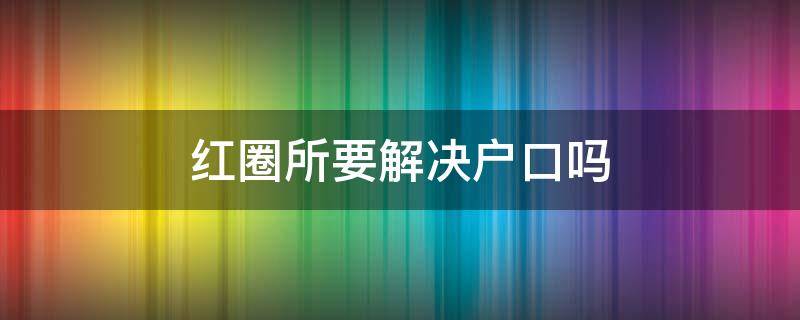 红圈所要解决户口吗